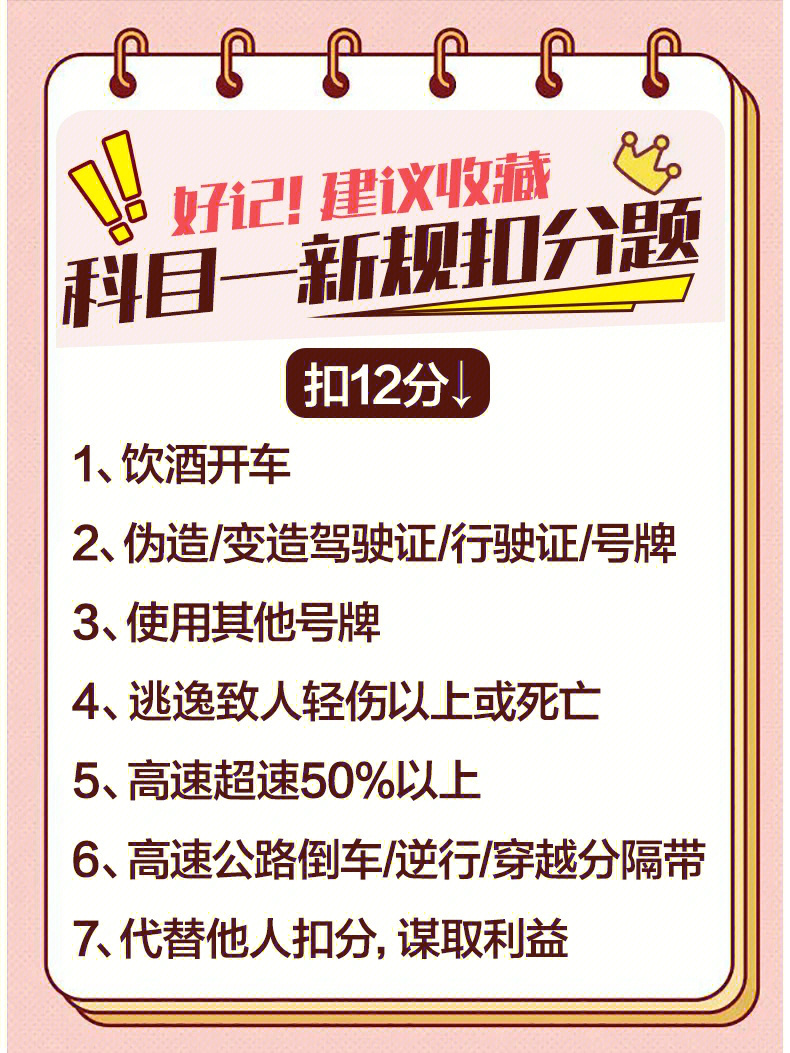 好记! 建议收藏

科目一新规扣分题

扣12分↓

1、饮酒开车

2、伪造/变造驾驶证/行驶证/号牌

3、使用其他号牌

4、逃逸致人轻伤以上或死亡

5、高速超速50%以上

6、高速公路倒车/逆行/穿越分隔带

7、代替他人扣分, 谋取利益